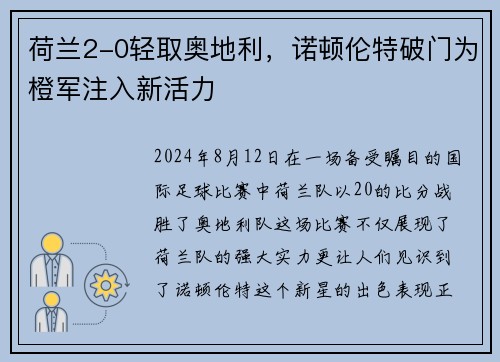 荷兰2-0轻取奥地利，诺顿伦特破门为橙军注入新活力

2024年8月12日在一场备受瞩目的国际足球比赛中荷兰队以20的比分战胜了奥地利队这场比赛不仅展现了荷兰队的强大实力更让人们见识到了诺顿伦特这个新星的出色表现正